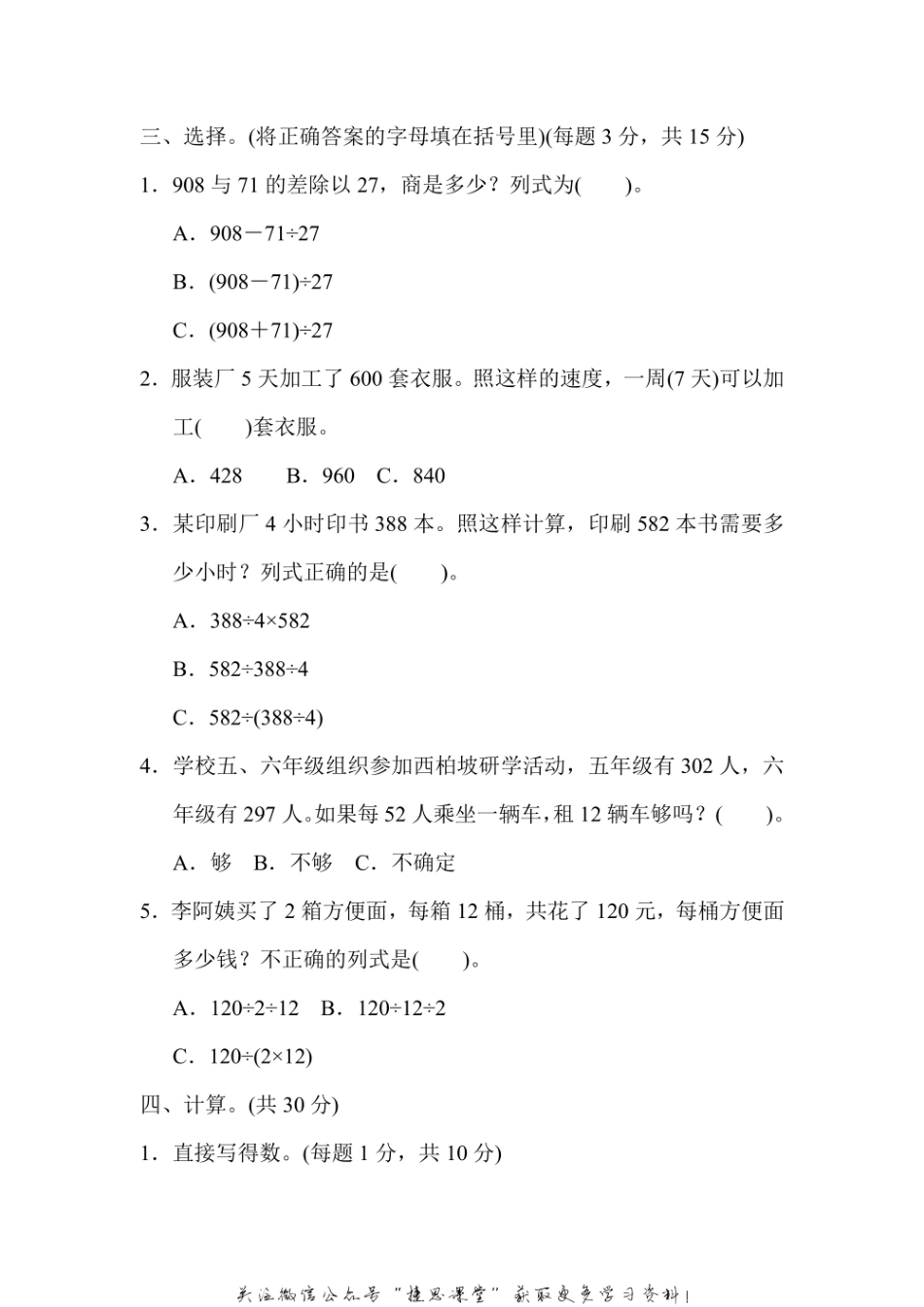 三、选择。(将正确答案的字母填在括号里)(每题 3 分，共 15 分)

1．908 与 71 的差除以 27，商是多少？列式为(　　)。

A．$908-71\div27$

B．$(908-71)\div27$

C．$(908+71)\div27$

2．服装厂 5 天加工了 600 套衣服。照这样的速度，一周(7 天)可以加工(　　)套衣服。

A．428　　B．960　C．840

3．某印刷厂 4 小时印书 388 本。照这样计算，印刷 582 本书需要多少小时？列式正确的是(　　)。

A．$388\div4\times582$

B．$582\div388\div4$

C．$582\div(388\div4)$

4．学校五、六年级组织参加西柏坡研学活动，五年级有 302 人，六年级有 297 人。如果每 52 人乘坐一辆车，租 12 辆车够吗？(　　)。

A．够　B．不够　C．不确定

5．李阿姨买了 2 箱方便面，每箱 12 桶，共花了 120 元，每桶方便面多少钱？不正确的列式是(　　)。

A．$120\div2\div12$　B．$120\div12\div2$

C．$120\div(2\times12)$

四、计算。(共 30 分)

1．直接写得数。(每题 1 分，共 10 分)

关注微信公众号“捷思课堂”获取更多学习资料！